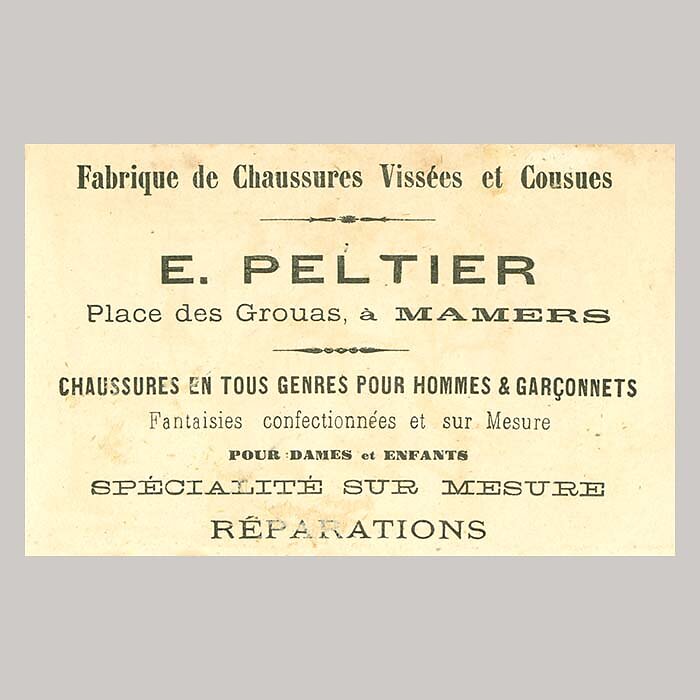 Fabrique de Chaussures Vissées et Cousues

E. PELTIER

Place des Grouas, à MAMERS

CHAUSSURES EN TOUS GENRES POUR HOMMES & GARÇONNETS

Fantaisies confectionnées et sur Mesure

POUR DAMES et ENFANTS

SPÉCIALITÉ SUR MESURE

RÉPARATIONS